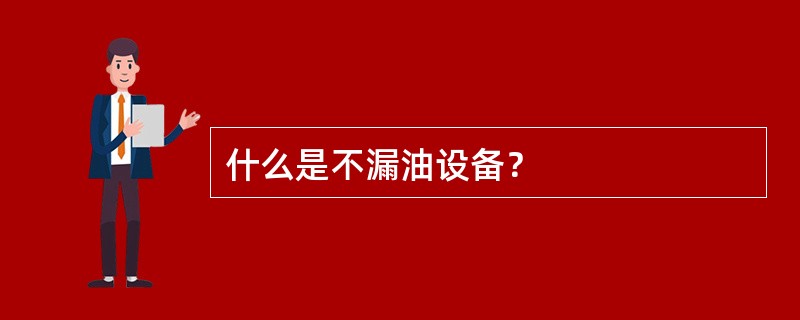 什么是不漏油设备？